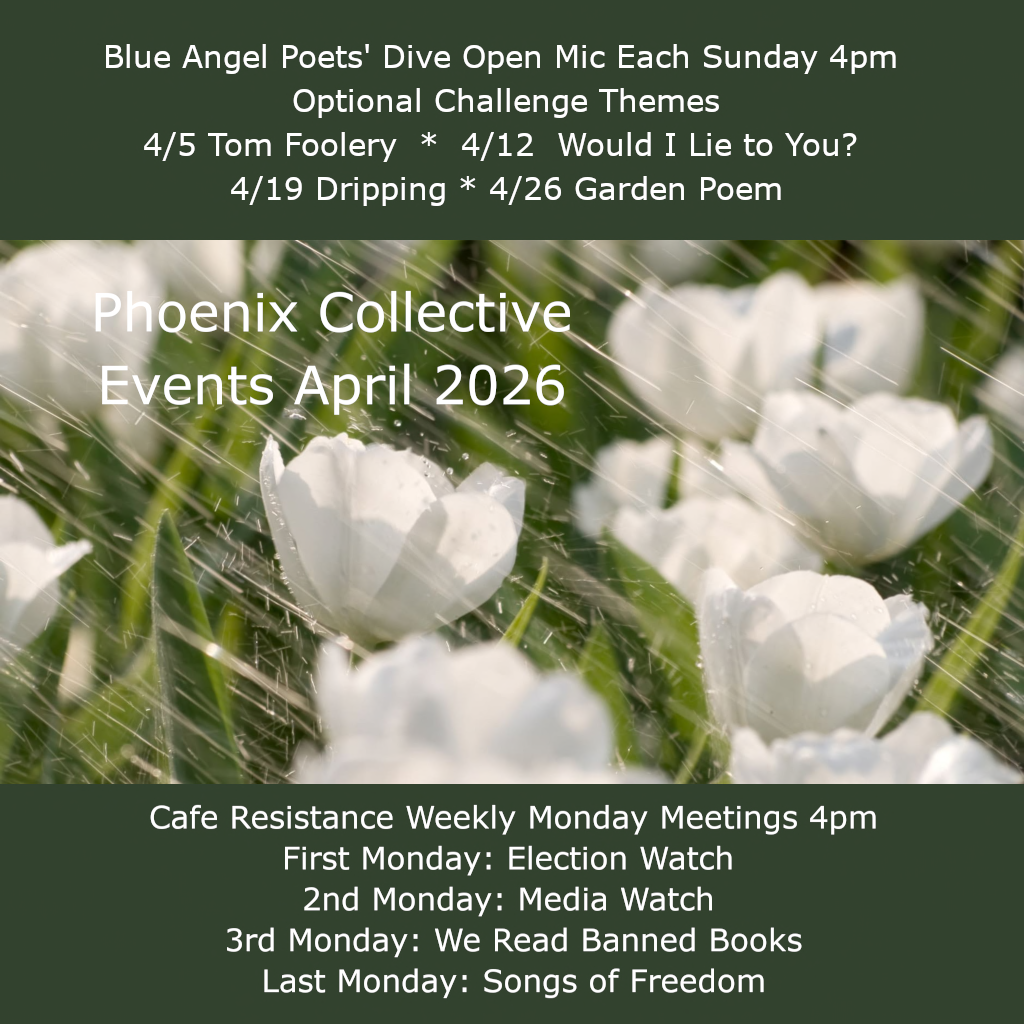 Blue Angel Poets' Dive Open Mic Each Sunday 4pm
Optional Challenge Themes
4/5 Tom Foolery * 4/12 Would I Lie to You?
4/19 Dripping * 4/26 Garden Poem

Phoenix Collective
Events April 2026

Cafe Resistance Weekly Monday Meetings 4pm
First Monday: Election Watch
2nd Monday: Media Watch
3rd Monday: We Read Banned Books
Last Monday: Songs of Freedom